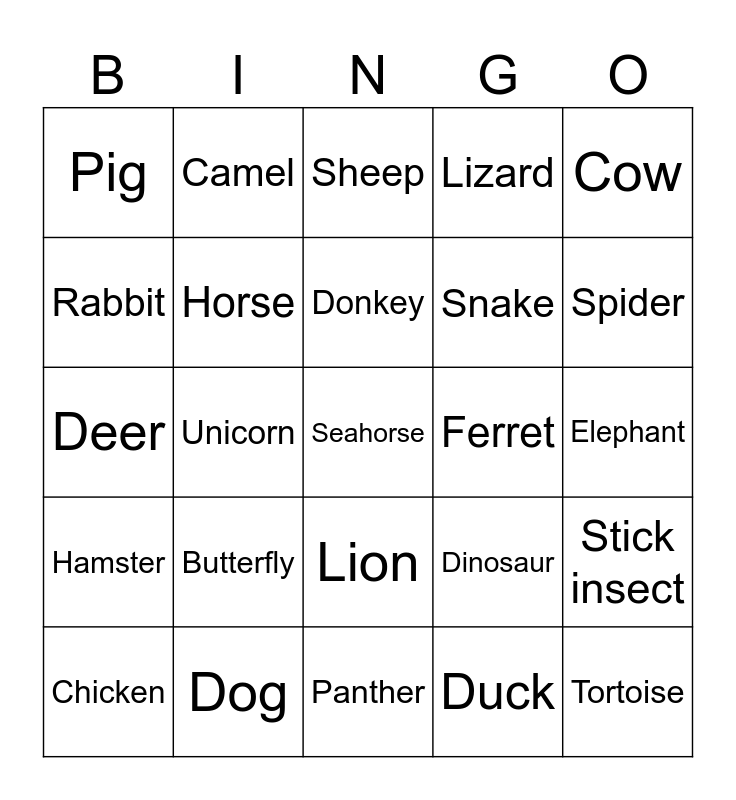 | B | I | N | G | O |
|---|---|---|---|---|
| Pig | Camel | Sheep | Lizard | Cow |
| Rabbit | Horse | Donkey | Snake | Spider |
| Deer | Unicorn | Seahorse | Ferret | Elephant |
| Hamster | Butterfly | Lion | Dinosaur | Stick insect |
| Chicken | Dog | Panther | Duck | Tortoise |